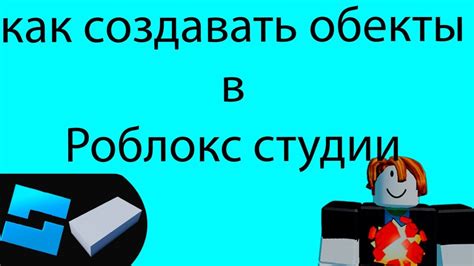 как создавать обекты
в
Роблокс студии